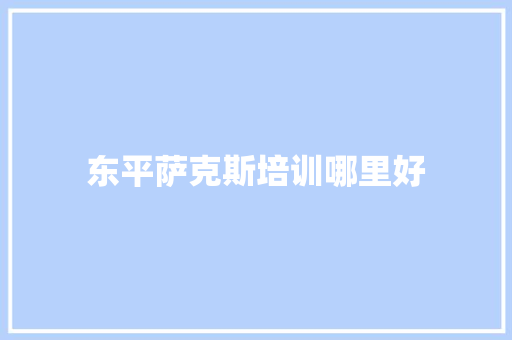 东平萨克斯培训哪里好